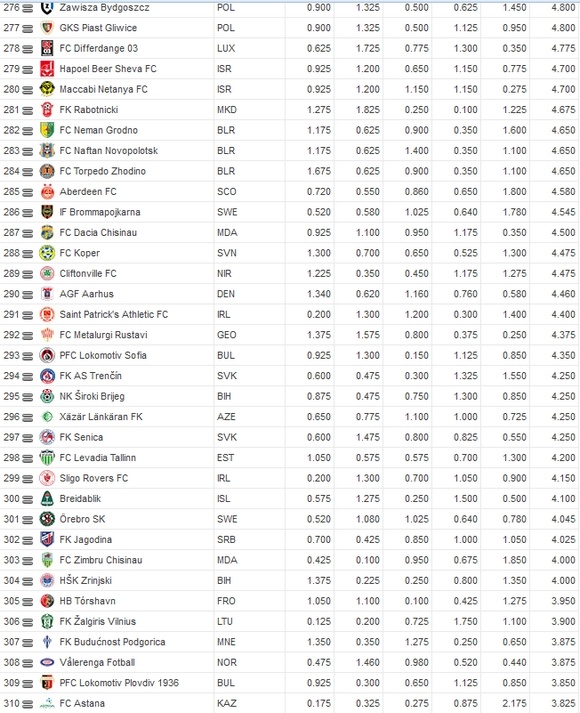 | | | | | | | | | |
|---|---|---|---|---|---|---|---|---|
| 276 | Zawisza Bydgoszcz | POL | 0.900 | 1.325 | 0.500 | 0.625 | 1.450 | 4.800 |
| 277 | GKS Piast Gliwice | POL | 0.900 | 1.325 | 0.500 | 1.125 | 0.950 | 4.800 |
| 278 | FC Differdange 03 | LUX | 0.625 | 1.725 | 0.775 | 1.300 | 0.350 | 4.775 |
| 279 | Hapoel Beer Sheva FC | ISR | 0.925 | 1.200 | 0.650 | 1.150 | 0.775 | 4.700 |
| 280 | Maccabi Netanya FC | ISR | 0.925 | 1.200 | 1.150 | 1.150 | 0.275 | 4.700 |
| 281 | FK Rabotnicki | MKD | 1.275 | 1.825 | 0.250 | 0.100 | 1.225 | 4.675 |
| 282 | FC Neman Grodno | BLR | 1.175 | 0.625 | 0.900 | 0.350 | 1.600 | 4.650 |
| 283 | FC Naftan Novopolotsk | BLR | 1.175 | 0.625 | 1.400 | 0.350 | 1.100 | 4.650 |
| 284 | FC Torpedo Zhodino | BLR | 1.675 | 0.625 | 0.900 | 0.350 | 1.100 | 4.650 |
| 285 | Aberdeen FC | SCO | 0.720 | 0.550 | 0.860 | 0.650 | 1.800 | 4.580 |
| 286 | IF Brommapojkarna | SWE | 0.520 | 0.580 | 1.025 | 0.640 | 1.780 | 4.545 |
| 287 | FC Dacia Chisinau | MDA | 0.925 | 1.100 | 0.950 | 1.175 | 0.350 | 4.500 |
| 288 | FC Koper | SVN | 1.300 | 0.700 | 0.650 | 0.525 | 1.300 | 4.475 |
| 289 | Cliftonville FC | NIR | 1.225 | 0.350 | 0.450 | 1.175 | 1.275 | 4.475 |
| 290 | AGF Aarhus | DEN | 1.340 | 0.620 | 1.160 | 0.760 | 0.580 | 4.460 |
| 291 | Saint Patrick's Athletic FC | IRL | 0.200 | 1.300 | 1.200 | 0.300 | 1.400 | 4.400 |
| 292 | FC Metalurgi Rustavi | GEO | 1.375 | 1.575 | 0.800 | 0.375 | 0.250 | 4.375 |
| 293 | PFC Lokomotiv Sofia | BUL | 0.925 | 1.300 | 0.150 | 1.125 | 0.850 | 4.350 |
| 294 | FK AS Trenčín | SVK | 0.600 | 0.475 | 0.300 | 1.325 | 1.550 | 4.250 |
| 295 | NK Široki Brijeg | BIH | 0.875 | 0.475 | 0.750 | 1.300 | 0.850 | 4.250 |
| 296 | Xäzär Länkäran FK | AZE | 0.650 | 0.775 | 1.100 | 1.000 | 0.725 | 4.250 |
| 297 | FK Senica | SVK | 0.600 | 1.475 | 0.800 | 0.825 | 0.550 | 4.250 |
| 298 | FC Levadia Tallinn | EST | 1.050 | 0.575 | 0.575 | 0.700 | 1.300 | 4.200 |
| 299 | Sligo Rovers FC | IRL | 0.200 | 1.300 | 0.700 | 1.050 | 0.900 | 4.150 |
| 300 | Breidablik | ISL | 0.575 | 1.275 | 0.250 | 1.500 | 0.500 | 4.100 |
| 301 | Örebro SK | SWE | 0.520 | 1.080 | 1.025 | 0.640 | 0.780 | 4.045 |
| 302 | FK Jagodina | SRB | 0.700 | 0.425 | 0.850 | 1.000 | 1.050 | 4.025 |
| 303 | FC Zimbru Chisinau | MDA | 0.425 | 0.100 | 0.950 | 0.675 | 1.850 | 4.000 |
| 304 | HŠK Zrinjski | BIH | 1.375 | 0.225 | 0.250 | 0.800 | 1.350 | 4.000 |
| 305 | HB Tórshavn | FRO | 1.050 | 1.100 | 0.100 | 0.425 | 1.275 | 3.950 |
| 306 | FK Žalgiris Vilnius | LTU | 0.125 | 0.200 | 0.725 | 1.750 | 1.100 | 3.900 |
| 307 | FK Budućnost Podgorica | MNE | 1.350 | 0.350 | 1.275 | 0.250 | 0.650 | 3.875 |
| 308 | Vålerenga Fotball | NOR | 0.475 | 1.460 | 0.980 | 0.520 | 0.440 | 3.875 |
| 309 | PFC Lokomotiv Plovdiv 1936 | BUL | 0.925 | 0.300 | 0.650 | 1.125 | 0.850 | 3.850 |
| 310 | FC Astana | KAZ | 0.175 | 0.325 | 0.275 | 0.875 | 2.175 | 3.825 |